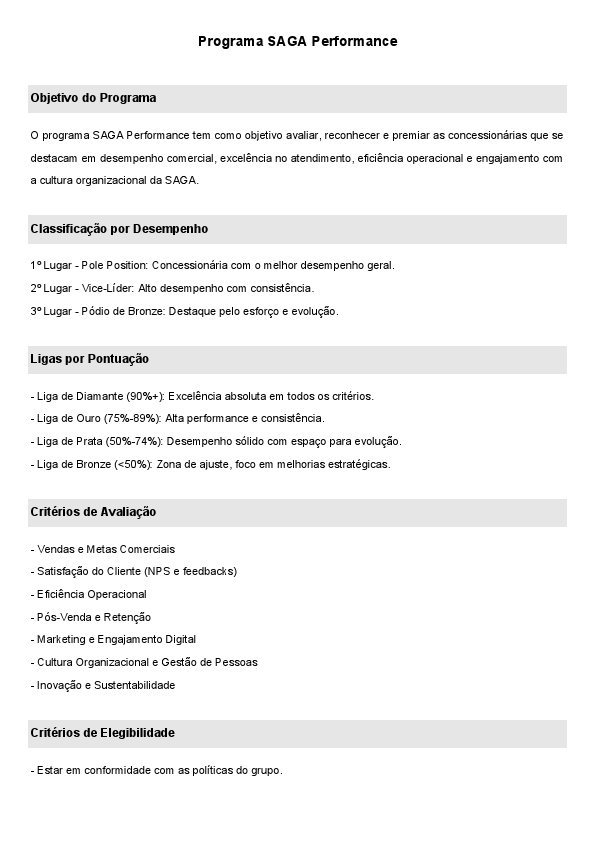 Programa SAGA Performance

Objetivo do Programa

O programa SAGA Performance tem como objetivo avaliar, reconhecer e premiar as concessionárias que se destacam em desempenho comercial, excelência no atendimento, eficiência operacional e engajamento com a cultura organizacional da SAGA.

Classificação por Desempenho

1º Lugar - Pole Position: Concessionária com o melhor desempenho geral.
2º Lugar - Vice-Líder: Alto desempenho com consistência.
3º Lugar - Pódio de Bronze: Destaque pelo esforço e evolução.

Ligas por Pontuação

- Liga de Diamante (90%+): Excelência absoluta em todos os critérios.
- Liga de Ouro (75%-89%): Alta performance e consistência.
- Liga de Prata (50%-74%): Desempenho sólido com espaço para evolução.
- Liga de Bronze (<50%): Zona de ajuste, foco em melhorias estratégicas.

Critérios de Avaliação

- Vendas e Metas Comerciais
- Satisfação do Cliente (NPS e feedbacks)
- Eficiência Operacional
- Pós-Venda e Retenção
- Marketing e Engajamento Digital
- Cultura Organizacional e Gestão de Pessoas
- Inovação e Sustentabilidade

Critérios de Elegibilidade

- Estar em conformidade com as políticas do grupo.